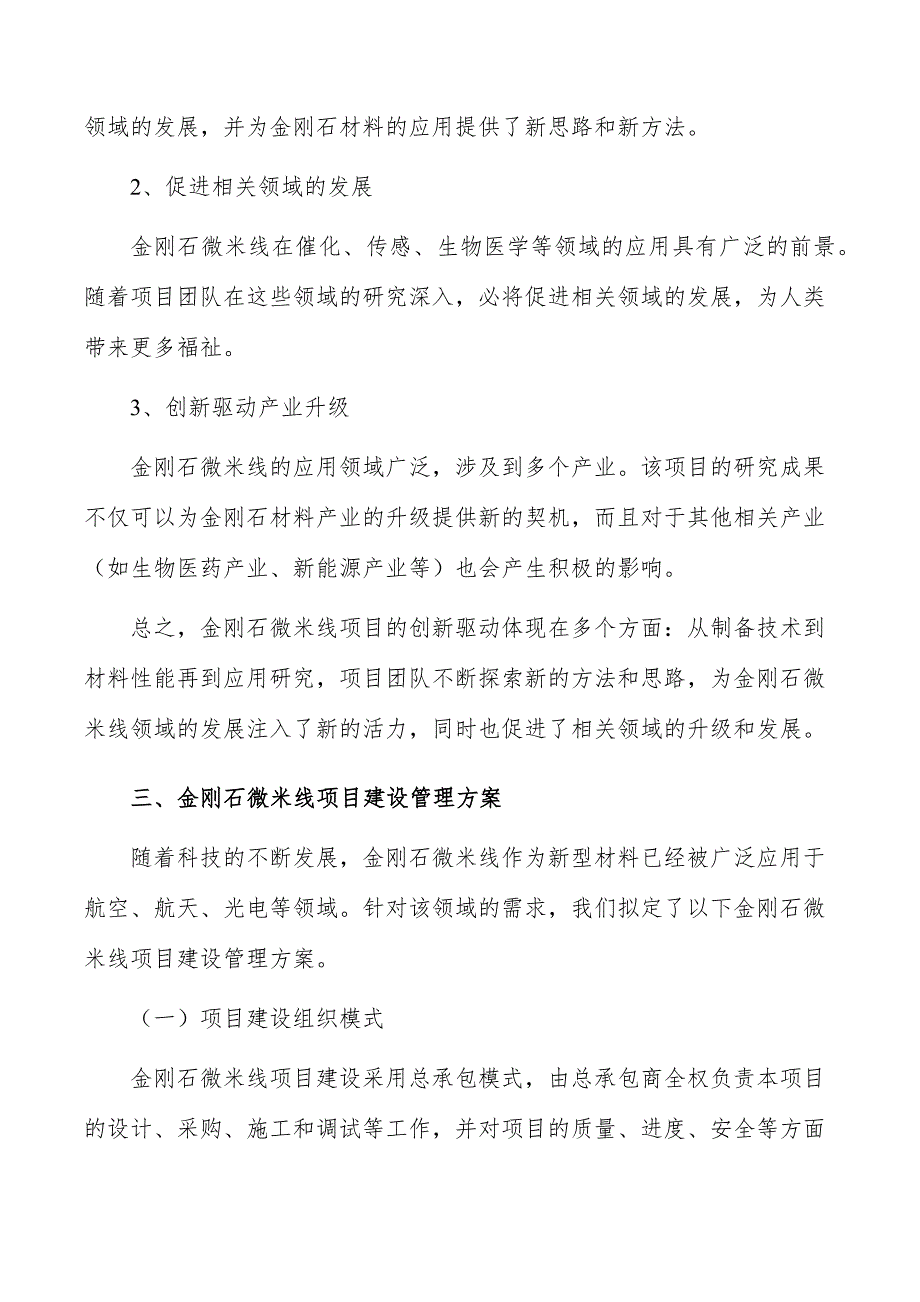 领域的发展，并为金刚石材料的应用提供了新思路和新方法。

2、促进相关领域的发展

金刚石微米线在催化、传感、生物医学等领域的应用具有广泛的前景。随着项目团队在这些领域的研究深入，必将促进相关领域的发展，为人类带来更多福祉。

3、创新驱动产业升级

金刚石微米线的应用领域广泛，涉及到多个产业。该项目的研究成果不仅可以为金刚石材料产业的升级提供新的契机，而且对于其他相关产业（如生物医药产业、新能源产业等）也会产生积极的影响。

总之，金刚石微米线项目的创新驱动体现在多个方面：从制备技术到材料性能再到应用研究，项目团队不断探索新的方法和思路，为金刚石微米线领域的发展注入了新的活力，同时也促进了相关领域的升级和发展。

三、金刚石微米线项目建设管理方案

随着科技的不断发展，金刚石微米线作为新型材料已经被广泛应用于航空、航天、光电等领域。针对该领域的需求，我们拟定了以下金刚石微米线项目建设管理方案。

（一）项目建设组织模式

金刚石微米线项目建设采用总承包模式，由总承包商全权负责本项目的设计、采购、施工和调试等工作，并对项目的质量、进度、安全等方面